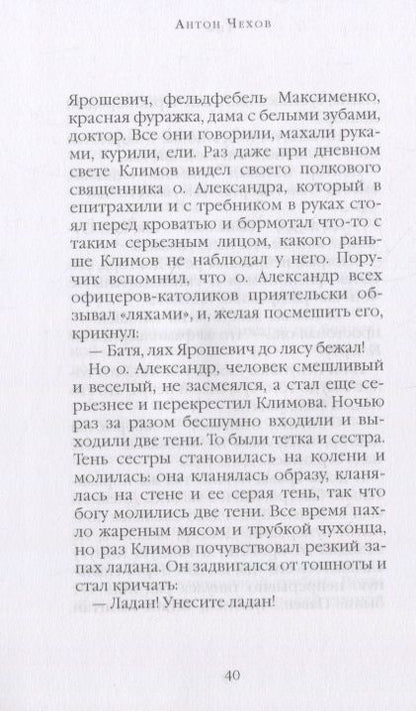 Антон Чехов

Ярошевич, фельдфебель Максименко, красная фуражка, дама с белыми зубами, доктор. Все они говорили, махали руками, курили, ели. Раз даже при дневном свете Климов видел своего полкового священника о. Александра, который в епитрахили и с требником в руках стоял перед кроватью и бормотал что-то с таким серьезным лицом, какого раньше Климов не наблюдал у него. Поручик вспомнил, что о. Александр всех офицеров-католиков приятельски обзывал «ляхами», и, желая посмешить его, крикнул:

— Батя, лях Ярошевич до лясу бежал!

Но о. Александр, человек смешливый и веселый, не засмеялся, а стал еще серьезнее и перекрестил Климова. Ночью раз за разом бесшумно входили и выходили две тени. То были тетка и сестра. Тень сестры становилась на колени и молилась: она кланялась образу, кланялась на стене и ее серая тень, так что богу молились две тени. Все время пахло жареным мясом и трубкой чухонца, но раз Климов почувствовал резкий запах ладана. Он задвигался от тошноты и стал кричать:

— Ладан! Унесите ладан!

40